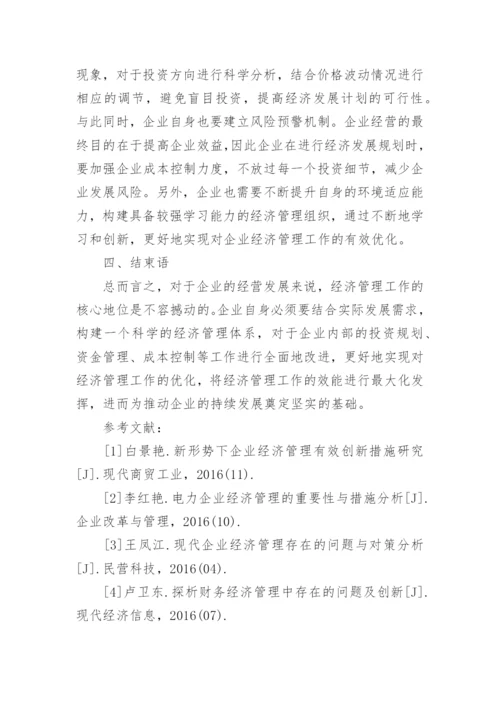 现象，对于投资方向进行科学分析，结合价格波动情况进行相应的调节，避免盲目投资，提高经济发展计划的可行性。与此同时，企业自身也要建立风险预警机制。企业经营的最终目的在于提高企业效益，因此企业在进行经济发展规划时，要加强企业成本控制力度，不放过每一个投资细节，减少企业发展风险。另外，企业也需要不断提升自身的环境适应能力，构建具备较强学习能力的经济管理组织，通过不断地学习和创新，更好地实现对企业经济管理工作的有效优化。

四、结束语

总而言之，对于企业的经营发展来说，经济管理工作的核心地位是不容撼动的。企业自身必须要结合实际发展需求，构建一个科学的经济管理体系，对于企业内部的投资规划、资金管理、成本控制等工作进行全面地改进，更好地实现对经济管理工作的优化，将经济管理工作的效能进行最大化发挥，进而为推动企业的持续发展奠定坚实的基础。

参考文献：

[1]白景艳.新形势下企业经济管理有效创新措施研究[J].现代商贸工业，2016(11).

[2]李红艳.电力企业经济管理的重要性与措施分析[J].企业改革与管理，2016(10).

[3]王凤江.现代企业经济管理存在的问题与对策分析[J].民营科技，2016(04).

[4]卢卫东.探析财务经济管理中存在的问题及创新[J].现代经济信息，2016(07).